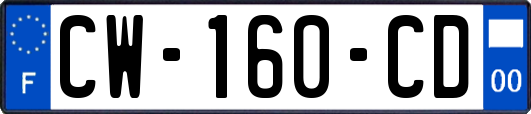 F
CW-160-CD
00